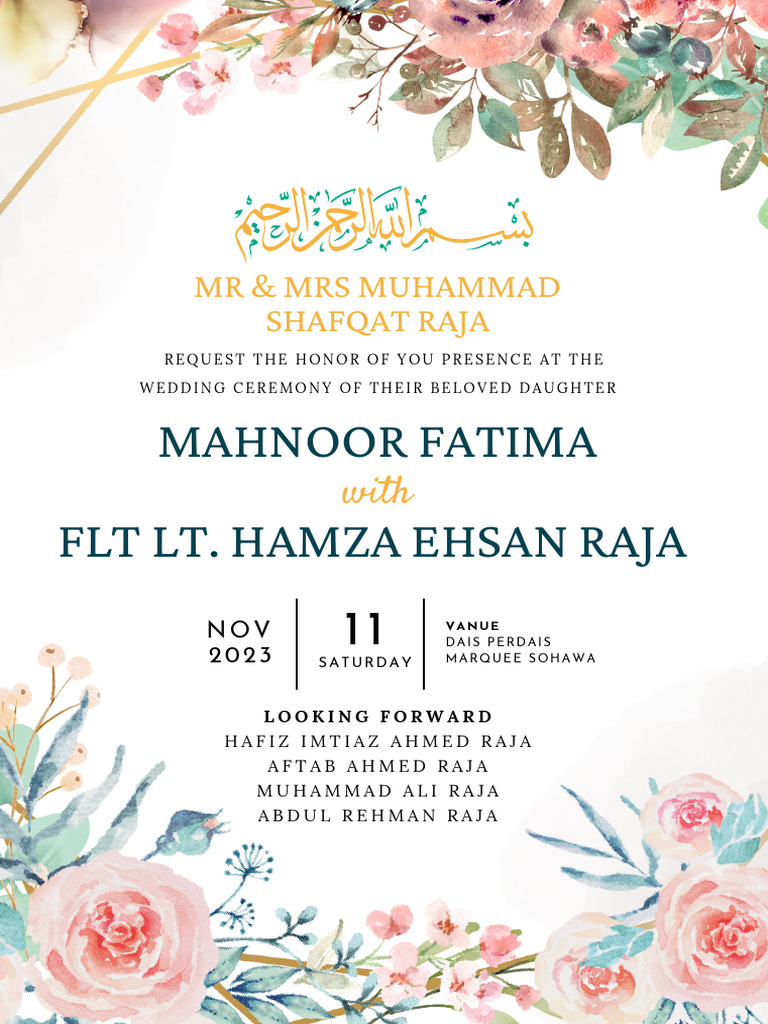 بسم الله الرحمن الرحيم

MR & MRS MUHAMMAD SHAFQAT RAJA

REQUEST THE HONOR OF YOU PRESENCE AT THE WEDDING CEREMONY OF THEIR BELOVED DAUGHTER

MAHNOOR FATIMA

with

FLT LT. HAMZA EHSAN RAJA

NOV 2023

11 SATURDAY

VANUE
DAIS PERDAIS
MARQUEE SOHAWA

LOOKING FORWARD
HAFIZ IMTIAZ AHMED RAJA
AFTAB AHMED RAJA
MUHAMMAD ALI RAJA
ABDUL REHMAN RAJA